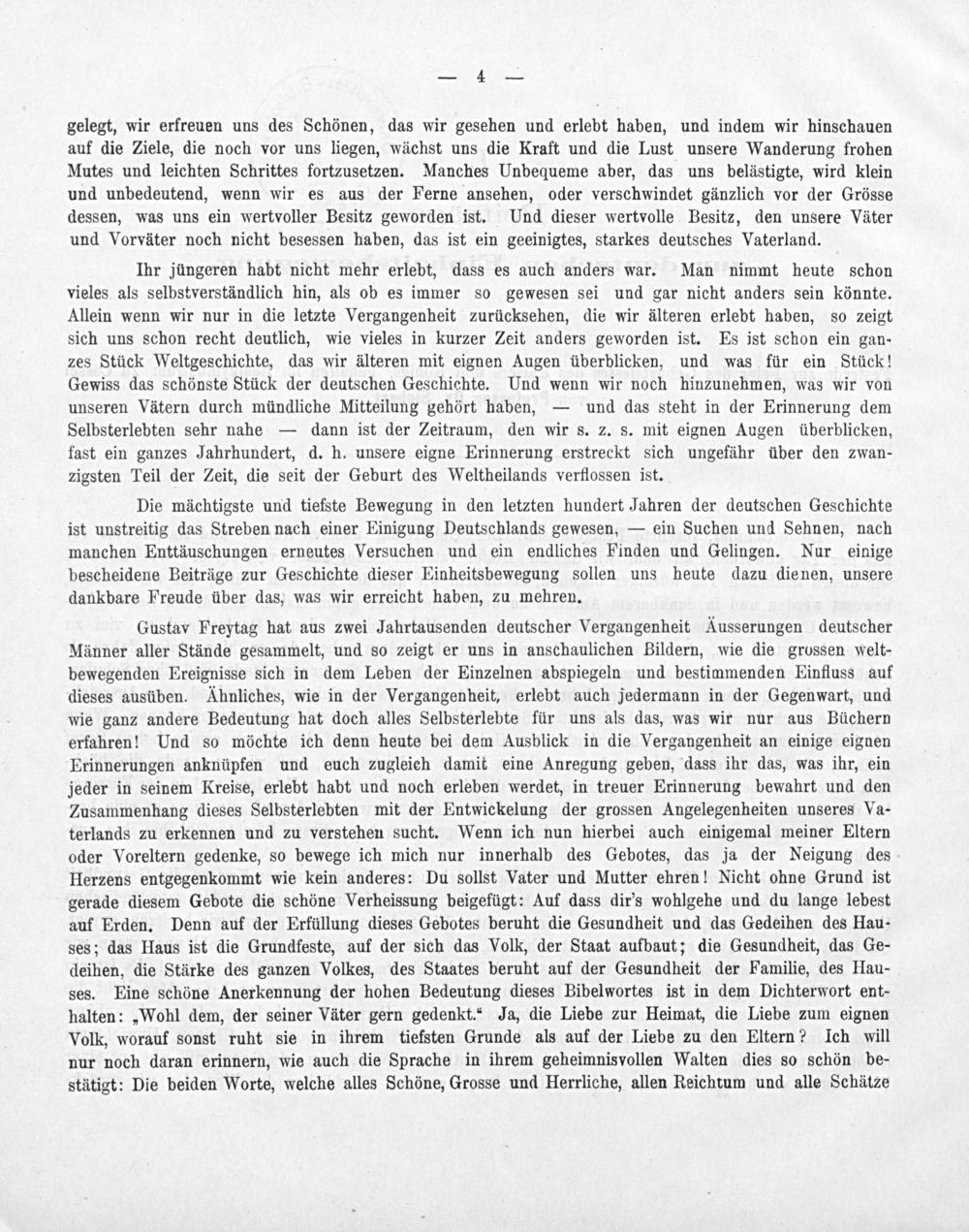 — 4 —

gelegt, wir erfreuen uns des Schönen, das wir gesehen und erlebt haben, und indem wir hinschauen auf die Ziele, die noch vor uns liegen, wächst uns die Kraft und die Lust unsere Wanderung frohen Mutes und leichten Schrittes fortzusetzen. Manches Unbequeme aber, das uns belästigte, wird klein und unbedeutend, wenn wir es aus der Ferne ansehen, oder verschwindet gänzlich vor der Grösse dessen, was uns ein wertvoller Besitz geworden ist. Und dieser wertvolle Besitz, den unsere Väter und Vorväter noch nicht besessen haben, das ist ein geeinigtes, starkes deutsches Vaterland.

Ihr jüngeren habt nicht mehr erlebt, dass es auch anders war. Man nimmt heute schon vieles als selbstverständlich hin, als ob es immer so gewesen sei und gar nicht anders sein könnte. Allein wenn wir nur in die letzte Vergangenheit zurücksehen, die wir älteren erlebt haben, so zeigt sich uns schon recht deutlich, wie vieles in kurzer Zeit anders geworden ist. Es ist schon ein ganzes Stück Weltgeschichte, das wir älteren mit eignen Augen überblicken, und was für ein Stück! Gewiss das schönste Stück der deutschen Geschichte. Und wenn wir noch hinzunehmen, was wir von unseren Vätern durch mündliche Mitteilung gehört haben, — und das steht in der Erinnerung dem Selbsterlebten sehr nahe — dann ist der Zeitraum, den wir s. z. s. mit eignen Augen überblicken, fast ein ganzes Jahrhundert, d. h. unsere eigne Erinnerung erstreckt sich ungefähr über den zwanzigsten Teil der Zeit, die seit der Geburt des Weltheilands verflossen ist.

Die mächtigste und tiefste Bewegung in den letzten hundert Jahren der deutschen Geschichte ist unstreitig das Streben nach einer Einigung Deutschlands gewesen, — ein Suchen und Sehnen, nach manchen Enttäuschungen erneutes Versuchen und ein endliches Finden und Gelingen. Nur einige bescheidene Beiträge zur Geschichte dieser Einheitsbewegung sollen uns heute dazu dienen, unsere dankbare Freude über das, was wir erreicht haben, zu mehren.

Gustav Freytag hat aus zwei Jahrtausenden deutscher Vergangenheit Äusserungen deutscher Männer aller Stände gesammelt, und so zeigt er uns in anschaulichen Bildern, wie die grossen weltbewegenden Ereignisse sich in dem Leben der Einzelnen abspiegeln und bestimmenden Einfluss auf dieses ausüben. Ähnliches, wie in der Vergangenheit, erlebt auch jedermann in der Gegenwart, und wie ganz andere Bedeutung hat doch alles Selbsterlebte für uns als das, was wir nur aus Büchern erfahren! Und so möchte ich denn heute bei dem Ausblick in die Vergangenheit an einige eignen Erinnerungen anknüpfen und euch zugleich damit eine Anregung geben, dass ihr das, was ihr, ein jeder in seinem Kreise, erlebt habt und noch erleben werdet, in treuer Erinnerung bewahrt und den Zusammenhang dieses Selbsterlebten mit der Entwickelung der grossen Angelegenheiten unseres Vaterlands zu erkennen und zu verstehen sucht. Wenn ich nun hierbei auch einigemal meiner Eltern oder Voreltern gedenke, so bewege ich mich nur innerhalb des Gebotes, das ja der Neigung des Herzens entgegenkommt wie kein anderes: Du sollst Vater und Mutter ehren! Nicht ohne Grund ist gerade diesem Gebote die schöne Verheissung beigefügt: Auf dass dir's wohlgehe und du lange lebest auf Erden. Denn auf der Erfüllung dieses Gebotes beruht die Gesundheit und das Gedeihen des Hauses; das Haus ist die Grundfeste, auf der sich das Volk, der Staat aufbaut; die Gesundheit, das Gedeihen, die Stärke des ganzen Volkes, des Staates beruht auf der Gesundheit der Familie, des Hauses. Eine schöne Anerkennung der hohen Bedeutung dieses Bibelwortes ist in dem Dichterwort enthalten: „Wohl dem, der seiner Väter gern gedenkt.“ Ja, die Liebe zur Heimat, die Liebe zum eignen Volk, worauf sonst ruht sie in ihrem tiefsten Grunde als auf der Liebe zu den Eltern? Ich will nur noch daran erinnern, wie auch die Sprache in ihrem geheimnisvollen Walten dies so schön bestätigt: Die beiden Worte, welche alles Schöne, Grosse und Herrliche, allen Reichtum und alle Schätze